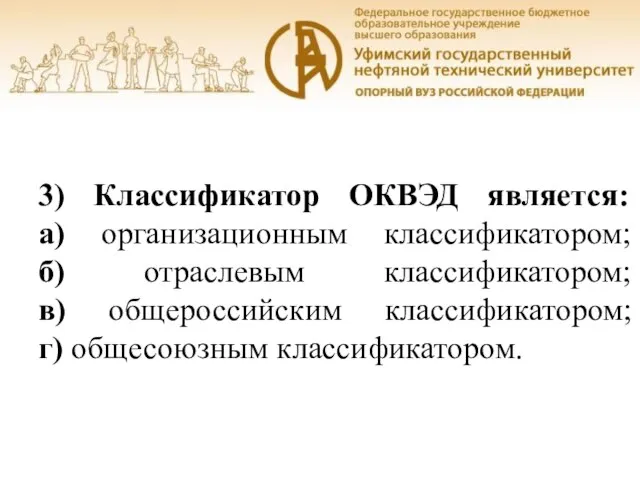 Федеральное государственное бюджетное образовательное учреждение высшего образования
Уфимский государственный нефтяной технический университет
ОПОРНЫЙ ВУЗ РОССИЙСКОЙ ФЕДЕРАЦИИ

3) Классификатор ОКВЭД является:
а) организационным классификатором;
б) отраслевым классификатором;
в) общероссийским классификатором;
г) общесоюзным классификатором.